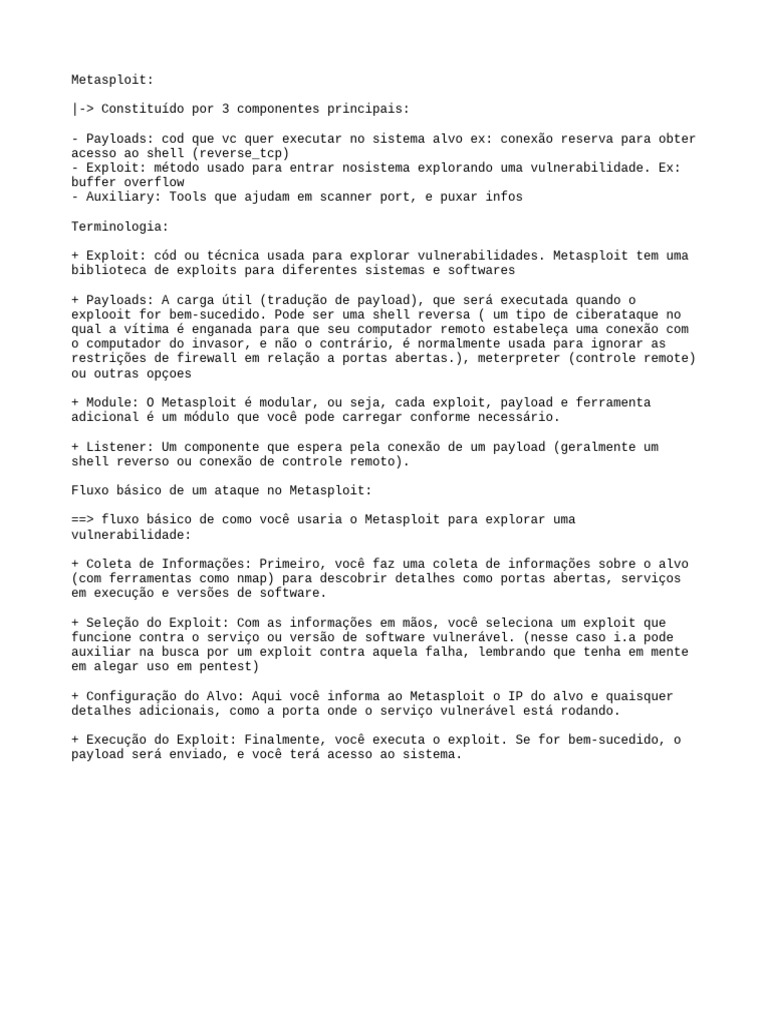 Metasploit:

|-> Constituído por 3 componentes principais:

- Payloads: cod que vc quer executar no sistema alvo ex: conexão reserva para obter acesso ao shell (reverse_tcp)
- Exploit: método usado para entrar nosistema explorando uma vulnerabilidade. Ex: buffer overflow
- Auxiliary: Tools que ajudam em scanner port, e puxar infos

Terminologia:

+ Exploit: cód ou técnica usada para explorar vulnerabilidades. Metasploit tem uma biblioteca de exploits para diferentes sistemas e softwares

+ Payloads: A carga útil (tradução de payload), que será executada quando o explooit for bem-sucedido. Pode ser uma shell reversa ( um tipo de ciberataque no qual a vítima é enganada para que seu computador remoto estabeleça uma conexão com o computador do invasor, e não o contrário, é normalmente usada para ignorar as restrições de firewall em relação a portas abertas.), meterpreter (controle remote) ou outras opçoes

+ Module: O Metasploit é modular, ou seja, cada exploit, payload e ferramenta adicional é um módulo que você pode carregar conforme necessário.

+ Listener: Um componente que espera pela conexão de um payload (geralmente um shell reverso ou conexão de controle remoto).

Fluxo básico de um ataque no Metasploit:

==> fluxo básico de como você usaria o Metasploit para explorar uma vulnerabilidade:

+ Coleta de Informações: Primeiro, você faz uma coleta de informações sobre o alvo (com ferramentas como nmap) para descobrir detalhes como portas abertas, serviços em execução e versões de software.

+ Seleção do Exploit: Com as informações em mãos, você seleciona um exploit que funcione contra o serviço ou versão de software vulnerável. (nesse caso i.a pode auxiliar na busca por um exploit contra aquela falha, lembrando que tenha em mente em alegar uso em pentest)

+ Configuração do Alvo: Aqui você informa ao Metasploit o IP do alvo e quaisquer detalhes adicionais, como a porta onde o serviço vulnerável está rodando.

+ Execução do Exploit: Finalmente, você executa o exploit. Se for bem-sucedido, o payload será enviado, e você terá acesso ao sistema.